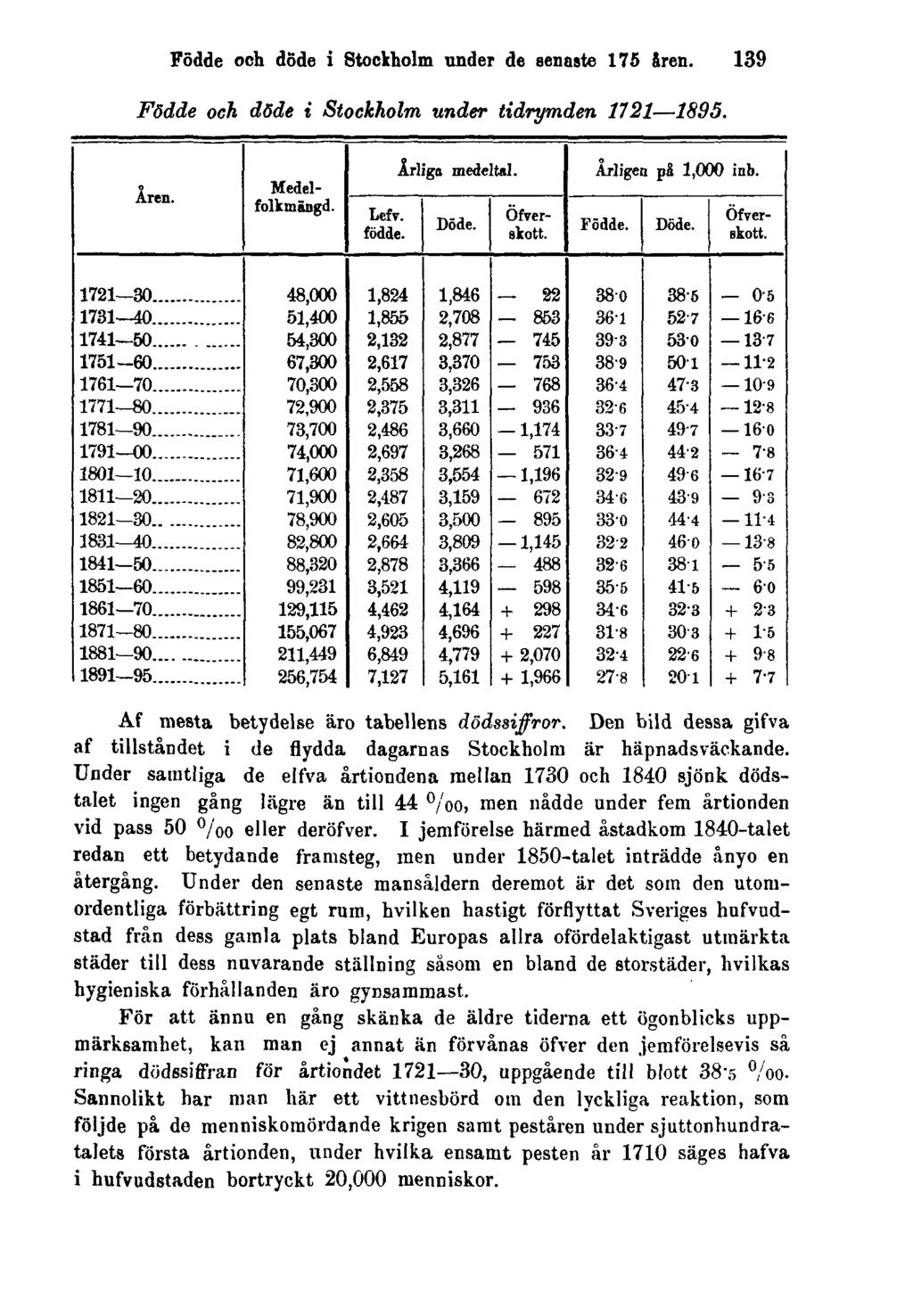 Födde och döde i Stockholm under de senaste 175 åren. 139

Födde och döde i Stockholm under tidrymden 1721—1895.

| Åren. | Medelfolkmängd. | Årliga medeltal. Lefv. födde. | Årliga medeltal. Döde. | Årliga medeltal. Öfverskott. | Årligen på 1,000 inb. Födde. | Årligen på 1,000 inb. Döde. | Årligen på 1,000 inb. Öfverskott. |
|---|---|---|---|---|---|---|---|
| 1721—30 | 48,000 | 1,824 | 1,846 | — 22 | 38·0 | 38·5 | — 0·5 |
| 1731—40 | 51,400 | 1,855 | 2,708 | — 853 | 36·1 | 52·7 | — 16·6 |
| 1741—50 | 54,300 | 2,132 | 2,877 | — 745 | 39·3 | 53·0 | — 13·7 |
| 1751—60 | 67,300 | 2,617 | 3,370 | — 753 | 38·9 | 50·1 | — 11·2 |
| 1761—70 | 70,300 | 2,558 | 3,326 | — 768 | 36·4 | 47·3 | — 10·9 |
| 1771—80 | 72,900 | 2,375 | 3,311 | — 936 | 32·6 | 45·4 | — 12·8 |
| 1781—90 | 73,700 | 2,486 | 3,660 | — 1,174 | 33·7 | 49·7 | — 16·0 |
| 1791—00 | 74,000 | 2,697 | 3,268 | — 571 | 36·4 | 44·2 | — 7·8 |
| 1801—10 | 71,600 | 2,358 | 3,554 | — 1,196 | 32·9 | 49·6 | — 16·7 |
| 1811—20 | 71,900 | 2,487 | 3,159 | — 672 | 34·6 | 43·9 | — 9·3 |
| 1821—30 | 78,900 | 2,605 | 3,500 | — 895 | 33·0 | 44·4 | — 11·4 |
| 1831—40 | 82,800 | 2,664 | 3,809 | — 1,145 | 32·2 | 46·0 | — 13·8 |
| 1841—50 | 88,320 | 2,878 | 3,366 | — 488 | 32·6 | 38·1 | — 5·5 |
| 1851—60 | 99,231 | 3,521 | 4,119 | — 598 | 35·5 | 41·5 | — 6·0 |
| 1861—70 | 129,115 | 4,462 | 4,164 | + 298 | 34·6 | 32·3 | + 2·3 |
| 1871—80 | 155,067 | 4,923 | 4,696 | + 227 | 31·8 | 30·3 | + 1·5 |
| 1881—90 | 211,449 | 6,849 | 4,779 | + 2,070 | 32·4 | 22·6 | + 9·8 |
| 1891—95 | 256,754 | 7,127 | 5,161 | + 1,966 | 27·8 | 20·1 | + 7·7 |

Af mesta betydelse äro tabellens dödssiffror. Den bild dessa gifva af tillståndet i de flydda dagarnas Stockholm är häpnadsväckande. Under samtliga de elfva årtiondena mellan 1730 och 1840 sjönk dödstalet ingen gång lägre än till 44 $^0/_{00}$, men nådde under fem årtionden vid pass 50 $^0/_{00}$ eller deröfver. I jemförelse härmed åstadkom 1840-talet redan ett betydande framsteg, men under 1850-talet inträdde ånyo en återgång. Under den senaste mansåldern deremot är det som den utomordentliga förbättring egt rum, hvilken hastigt förflyttat Sveriges hufvudstad från dess gamla plats bland Europas allra ofördelaktigast utmärkta städer till dess nuvarande ställning såsom en bland de storstäder, hvilkas hygieniska förhållanden äro gynsammast.

För att ännu en gång skänka de äldre tiderna ett ögonblicks uppmärksamhet, kan man ej annat än förvånas öfver den jemförelsevis så ringa dödssiffran för årtiondet 1721—30, uppgående till blott 38·5 $^0/_{00}$. Sannolikt har man här ett vittnesbörd om den lyckliga reaktion, som följde på de menniskomördande krigen samt peståren under sjuttonhundratalets första årtionden, under hvilka ensamt pesten år 1710 säges hafva i hufvudstaden bortryckt 20,000 menniskor.